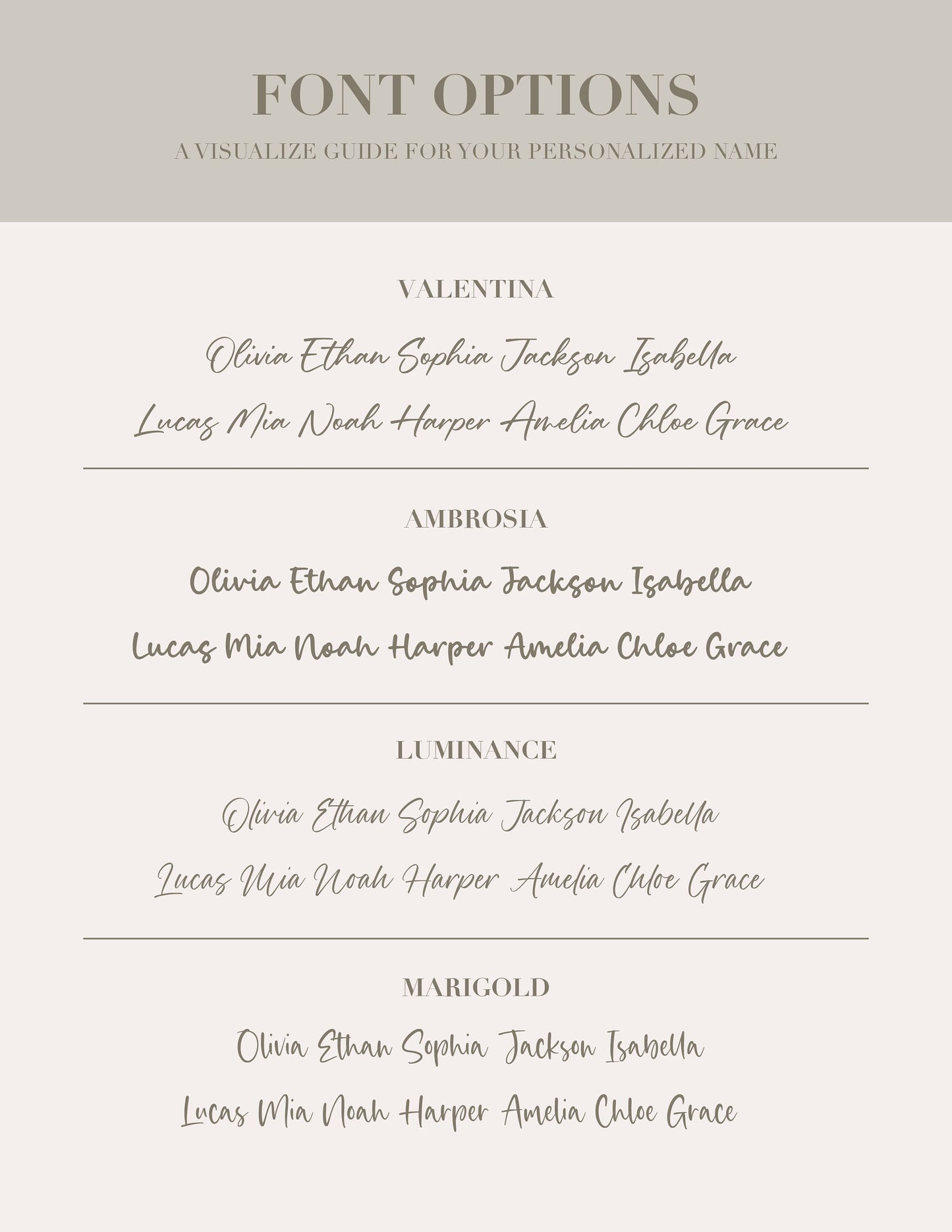 FONT OPTIONS

A VISUALIZE GUIDE FOR YOUR PERSONALIZED NAME

VALENTINA

Olivia Ethan Sophia Jackson Isabella

Lucas Mia Noah Harper Amelia Chloe Grace

AMBROSIA

Olivia Ethan Sophia Jackson Isabella

Lucas Mia Noah Harper Amelia Chloe Grace

LUMINANCE

Olivia Ethan Sophia Jackson Isabella

Lucas Mia Noah Harper Amelia Chloe Grace

MARIGOLD

Olivia Ethan Sophia Jackson Isabella

Lucas Mia Noah Harper Amelia Chloe Grace